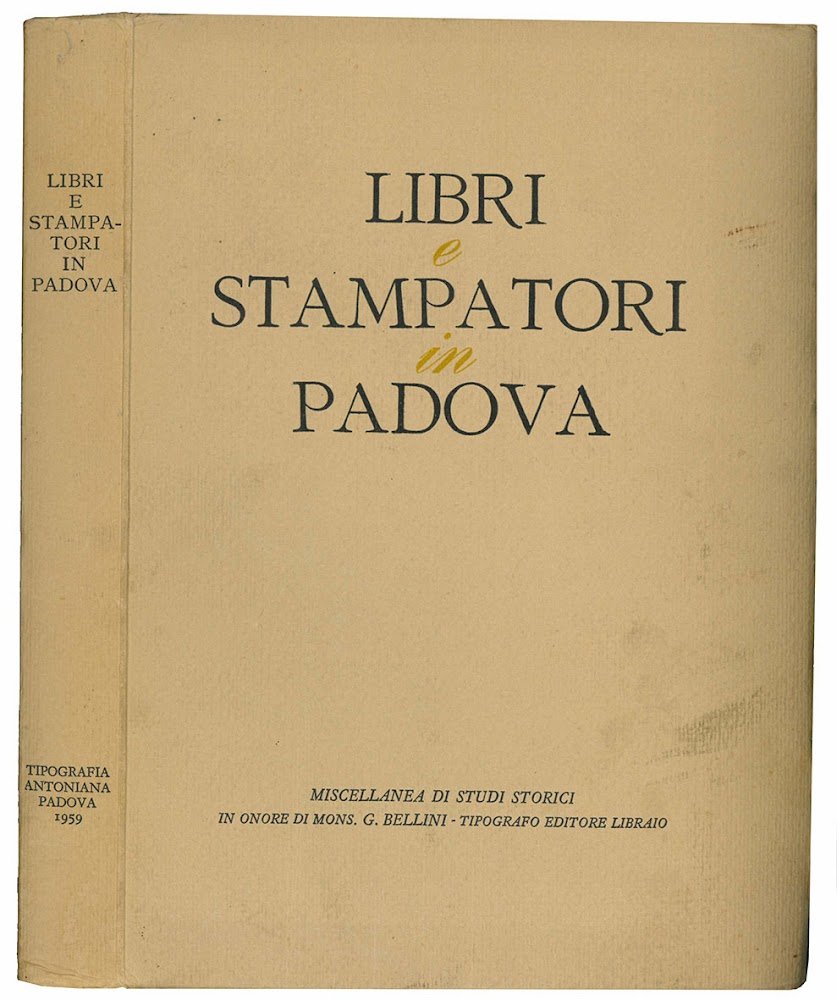 LIBRI
E
STAMPATORI
IN
PADOVA

TIPOGRAFIA
ANTONIANA
PADOVA
1959

LIBRI
e
STAMPATORI
in
PADOVA

MISCELLANEA DI STUDI STORICI
IN ONORE DI MONS. G. BELLINI - TIPOGRAFO EDITORE LIBRAIO